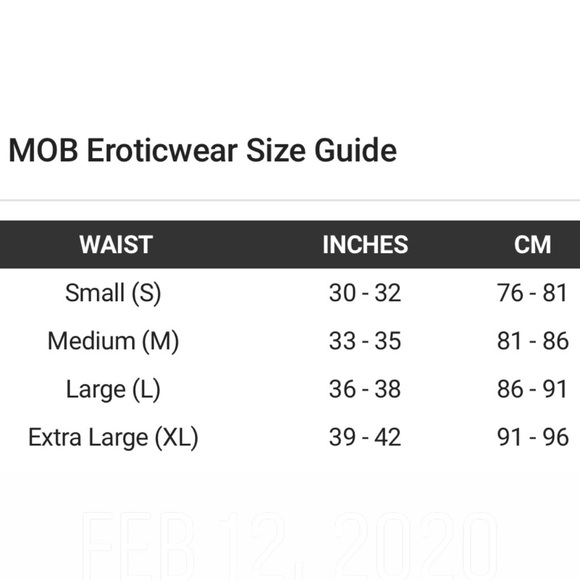 MOB Eroticwear Size Guide

| WAIST | INCHES | CM |
|---|---|---|
| Small (S) | 30 - 32 | 76 - 81 |
| Medium (M) | 33 - 35 | 81 - 86 |
| Large (L) | 36 - 38 | 86 - 91 |
| Extra Large (XL) | 39 - 42 | 91 - 96 |

FEB 12, 2020